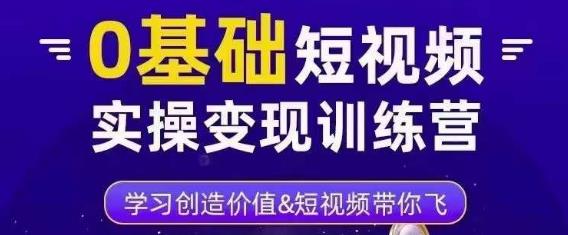 0基础短视频
实操变现训练营

学习创造价值&短视频带你飞